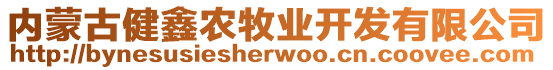 内蒙古健鑫农牧业开发有限公司
http://bynesusiesherwoo.cn.coovee.com